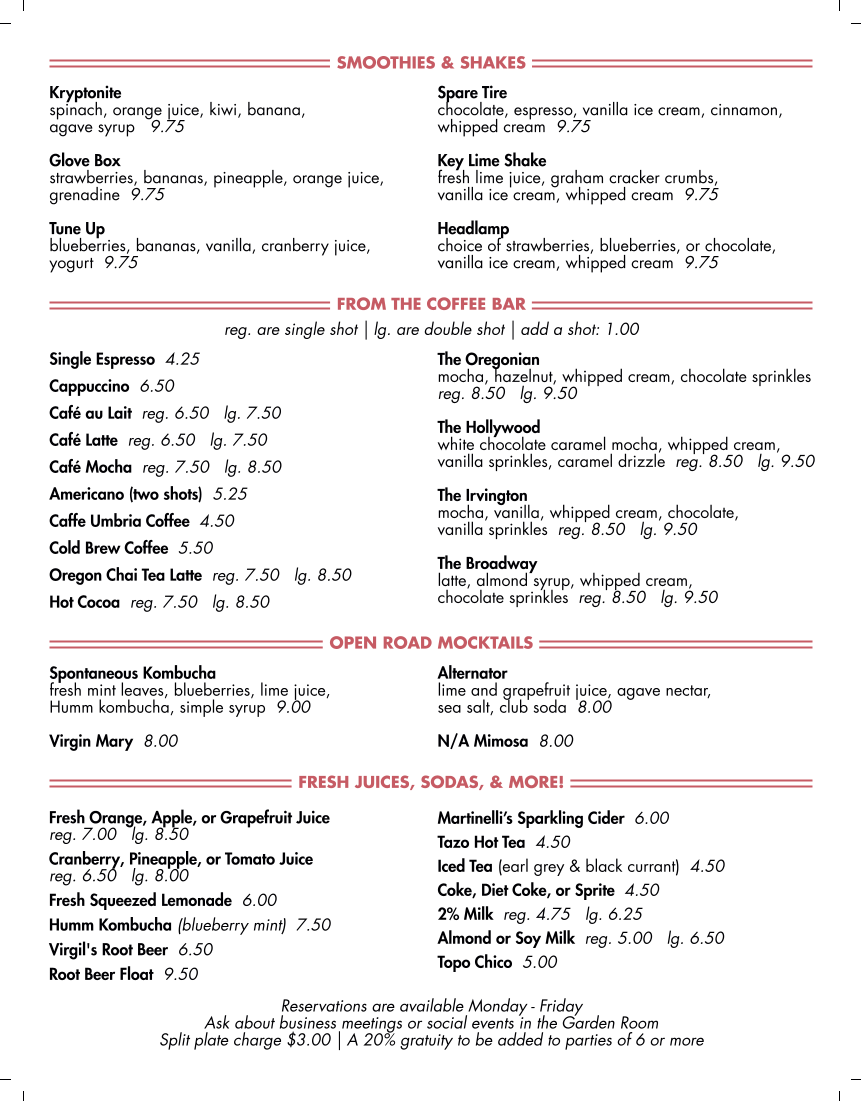 SMOOTHIES & SHAKES

Kryptonite
spinach, orange juice, kiwi, banana, agave syrup 9.75

Glove Box
strawberries, bananas, pineapple, orange juice, grenadine 9.75

Tune Up
blueberries, bananas, vanilla, cranberry juice, yogurt 9.75

Spare Tire
chocolate, espresso, vanilla ice cream, cinnamon, whipped cream 9.75

Key Lime Shake
fresh lime juice, graham cracker crumbs, vanilla ice cream, whipped cream 9.75

Headlamp
choice of strawberries, blueberries, or chocolate, vanilla ice cream, whipped cream 9.75

FROM THE COFFEE BAR

reg. are single shot | lg. are double shot | add a shot: 1.00

Single Espresso 4.25

Cappuccino 6.50

Café au Lait reg. 6.50 lg. 7.50

Café Latte reg. 6.50 lg. 7.50

Café Mocha reg. 7.50 lg. 8.50

Americano (two shots) 5.25

Caffe Umbria Coffee 4.50

Cold Brew Coffee 5.50

Oregon Chai Tea Latte reg. 7.50 lg. 8.50

Hot Cocoa reg. 7.50 lg. 8.50

The Oregonian
mocha, hazelnut, whipped cream, chocolate sprinkles reg. 8.50 lg. 9.50

The Hollywood
white chocolate caramel mocha, whipped cream, vanilla sprinkles, caramel drizzle reg. 8.50 lg. 9.50

The Irvington
mocha, vanilla, whipped cream, chocolate, vanilla sprinkles reg. 8.50 lg. 9.50

The Broadway
latte, almond syrup, whipped cream, chocolate sprinkles reg. 8.50 lg. 9.50

OPEN ROAD MOCKTAILS

Spontaneous Kombucha
fresh mint leaves, blueberries, lime juice, Humm kombucha, simple syrup 9.00

Virgin Mary 8.00

Alternator
lime and grapefruit juice, agave nectar, sea salt, club soda 8.00

N/A Mimosa 8.00

FRESH JUICES, SODAS, & MORE!

Fresh Orange, Apple, or Grapefruit Juice
reg. 7.00 lg. 8.50

Cranberry, Pineapple, or Tomato Juice
reg. 6.50 lg. 8.00

Fresh Squeezed Lemonade 6.00

Humm Kombucha (blueberry mint) 7.50

Virgil's Root Beer 6.50

Root Beer Float 9.50

Martinelli's Sparkling Cider 6.00

Tazo Hot Tea 4.50

Iced Tea (earl grey & black currant) 4.50

Coke, Diet Coke, or Sprite 4.50

2% Milk reg. 4.75 lg. 6.25

Almond or Soy Milk reg. 5.00 lg. 6.50

Topo Chico 5.00

Reservations are available Monday - Friday
Ask about business meetings or social events in the Garden Room
Split plate charge $3.00 | A 20% gratuity to be added to parties of 6 or more